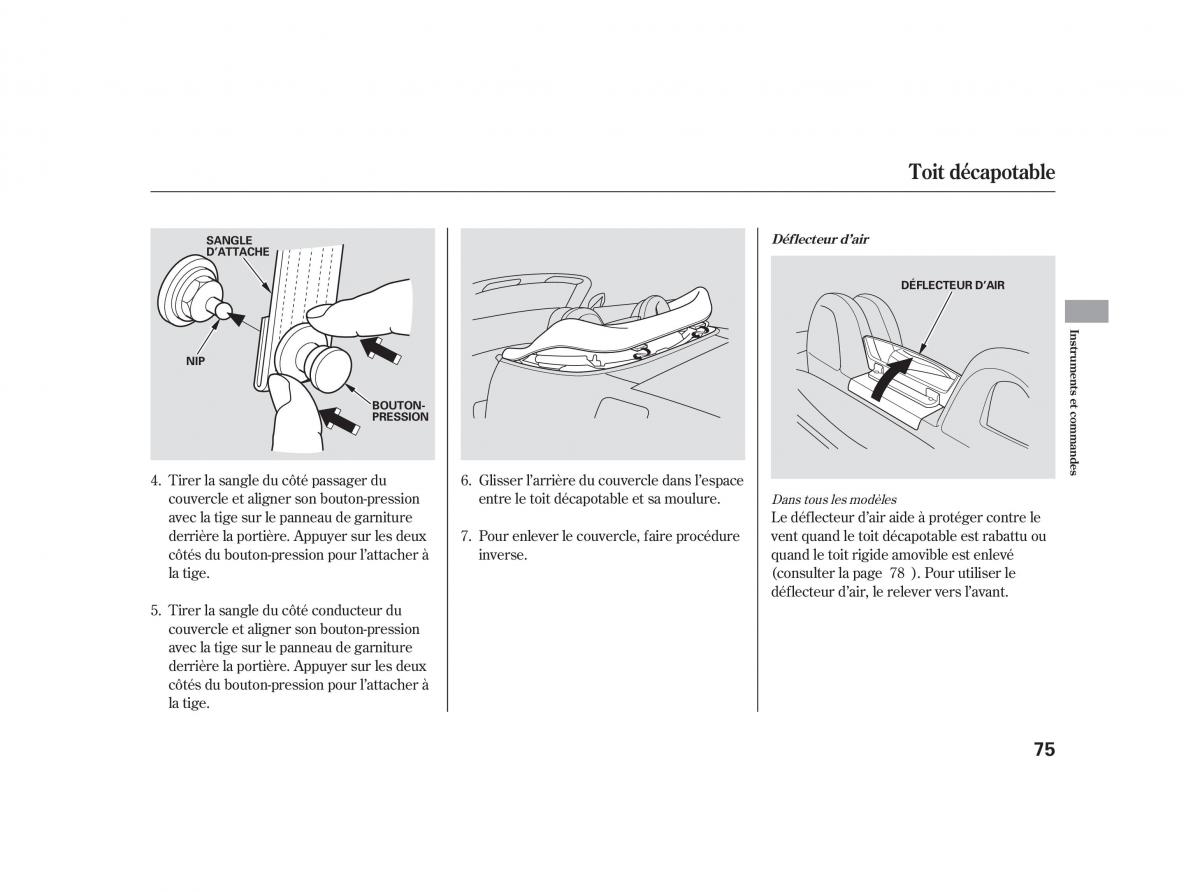 Toit décapotable

SANGLE D'ATTACHE

NIP

BOUTON-PRESSION

4. Tirer la sangle du côté passager du couvercle et aligner son bouton-pression avec la tige sur le panneau de garniture derrière la portière. Appuyer sur les deux côtés du bouton-pression pour l'attacher à la tige.

5. Tirer la sangle du côté conducteur du couvercle et aligner son bouton-pression avec la tige sur le panneau de garniture derrière la portière. Appuyer sur les deux côtés du bouton-pression pour l'attacher à la tige.

6. Glisser l'arrière du couvercle dans l'espace entre le toit décapotable et sa moulure.

7. Pour enlever le couvercle, faire procédure inverse.

Déflecteur d'air

DÉFLECTEUR D'AIR

Dans tous les modèles
Le déflecteur d'air aide à protéger contre le vent quand le toit décapotable est rabattu ou quand le toit rigide amovible est enlevé (consulter la page 78 ). Pour utiliser le déflecteur d'air, le relever vers l'avant.

Instruments et commandes

75